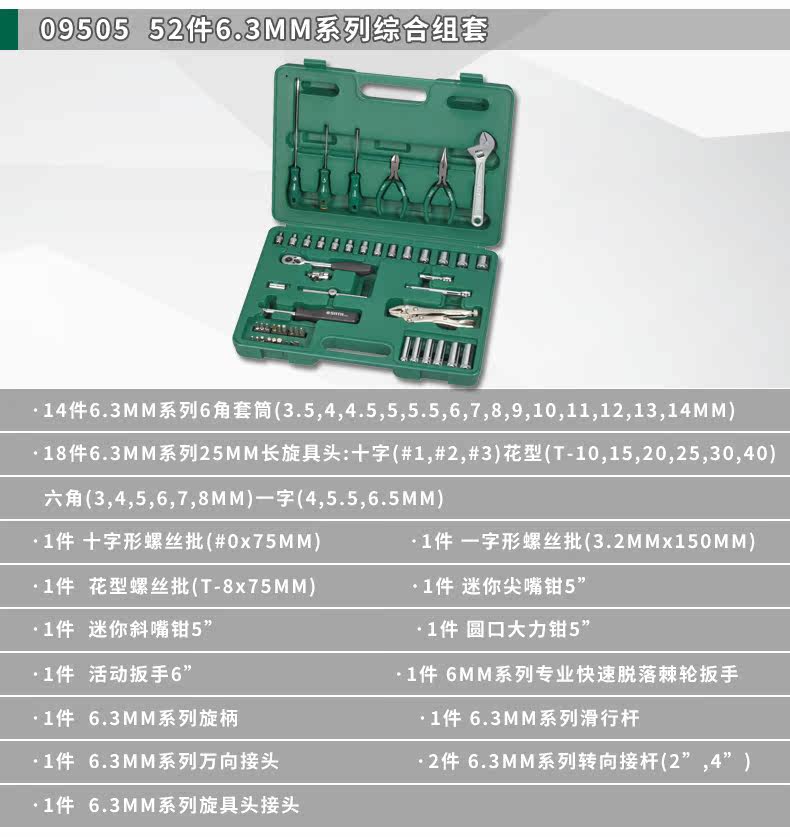 09505 52件6.3MM系列综合组套

·14件6.3MM系列6角套筒(3.5,4,4.5,5,5.5,6,7,8,9,10,11,12,13,14MM)

·18件6.3MM系列25MM长旋具头:十字(#1,#2,#3)花型(T-10,15,20,25,30,40)

六角(3,4,5,6,7,8MM)一字(4,5.5,6.5MM)

·1件 十字形螺丝批(#0x75MM) ·1件 一字形螺丝批(3.2MMx150MM)

·1件 花型螺丝批(T-8x75MM) ·1件 迷你尖嘴钳5”

·1件 迷你斜嘴钳5” ·1件 圆口大力钳5”

·1件 活动扳手6” ·1件 6MM系列专业快速脱落棘轮扳手

·1件 6.3MM系列旋柄 ·1件 6.3MM系列滑行杆

·1件 6.3MM系列万向接头 ·2件 6.3MM系列转向接杆(2”,4”)

·1件 6.3MM系列旋具头接头